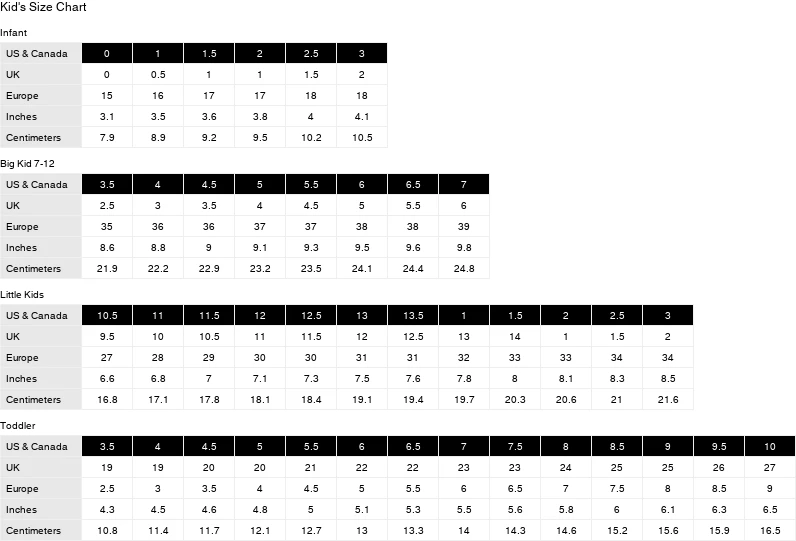 Kid's Size Chart

Infant

| US & Canada | 0 | 1 | 1.5 | 2 | 2.5 | 3 |
|---|---|---|---|---|---|---|
| UK | 0 | 0.5 | 1 | 1 | 1.5 | 2 |
| Europe | 15 | 16 | 17 | 17 | 18 | 18 |
| Inches | 3.1 | 3.5 | 3.6 | 3.8 | 4 | 4.1 |
| Centimeters | 7.9 | 8.9 | 9.2 | 9.5 | 10.2 | 10.5 |

Big Kid 7-12

| US & Canada | 3.5 | 4 | 4.5 | 5 | 5.5 | 6 | 6.5 | 7 |
|---|---|---|---|---|---|---|---|---|
| UK | 2.5 | 3 | 3.5 | 4 | 4.5 | 5 | 5.5 | 6 |
| Europe | 35 | 36 | 36 | 37 | 37 | 38 | 38 | 39 |
| Inches | 8.6 | 8.8 | 9 | 9.1 | 9.3 | 9.5 | 9.6 | 9.8 |
| Centimeters | 21.9 | 22.2 | 22.9 | 23.2 | 23.5 | 24.1 | 24.4 | 24.8 |

Little Kids

| US & Canada | 10.5 | 11 | 11.5 | 12 | 12.5 | 13 | 13.5 | 1 | 1.5 | 2 | 2.5 | 3 |
|---|---|---|---|---|---|---|---|---|---|---|---|---|
| UK | 9.5 | 10 | 10.5 | 11 | 11.5 | 12 | 12.5 | 13 | 14 | 1 | 1.5 | 2 |
| Europe | 27 | 28 | 29 | 30 | 30 | 31 | 31 | 32 | 33 | 33 | 34 | 34 |
| Inches | 6.6 | 6.8 | 7 | 7.1 | 7.3 | 7.5 | 7.6 | 7.8 | 8 | 8.1 | 8.3 | 8.5 |
| Centimeters | 16.8 | 17.1 | 17.8 | 18.1 | 18.4 | 19.1 | 19.4 | 19.7 | 20.3 | 20.6 | 21 | 21.6 |

Toddler

| US & Canada | 3.5 | 4 | 4.5 | 5 | 5.5 | 6 | 6.5 | 7 | 7.5 | 8 | 8.5 | 9 | 9.5 | 10 |
|---|---|---|---|---|---|---|---|---|---|---|---|---|---|---|
| UK | 19 | 19 | 20 | 20 | 21 | 22 | 22 | 23 | 23 | 24 | 25 | 25 | 26 | 27 |
| Europe | 2.5 | 3 | 3.5 | 4 | 4.5 | 5 | 5.5 | 6 | 6.5 | 7 | 7.5 | 8 | 8.5 | 9 |
| Inches | 4.3 | 4.5 | 4.6 | 4.8 | 5 | 5.1 | 5.3 | 5.5 | 5.6 | 5.8 | 6 | 6.1 | 6.3 | 6.5 |
| Centimeters | 10.8 | 11.4 | 11.7 | 12.1 | 12.7 | 13 | 13.3 | 14 | 14.3 | 14.6 | 15.2 | 15.6 | 15.9 | 16.5 |